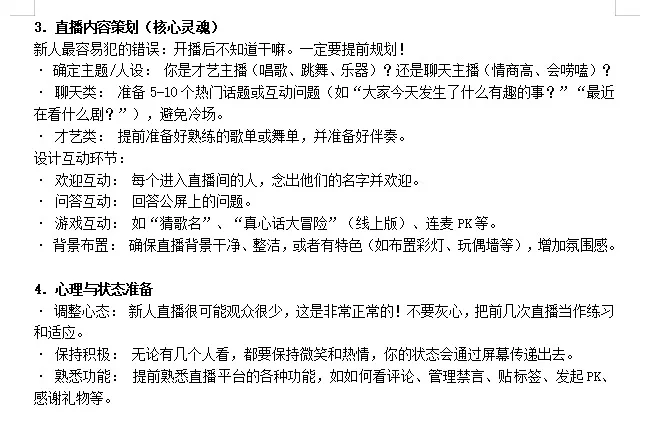 3. 直播内容策划（核心灵魂）
新人最容易犯的错误：开播后不知道干嘛。一定要提前规划！
· 确定主题/人设： 你是才艺主播（唱歌、跳舞、乐器）？还是聊天主播（情商高、会唠嗑）？
· 聊天类： 准备 5-10 个热门话题或互动问题（如“大家今天发生了什么有趣的事？”“最近在看什么剧？”），避免冷场。
· 才艺类： 提前准备好熟练的歌单或舞单，并准备好伴奏。
设计互动环节：
· 欢迎互动： 每个进入直播间的人，念出他们的名字并欢迎。
· 问答互动： 回答公屏上的问题。
· 游戏互动： 如“猜歌名”、“真心话大冒险”（线上版）、连麦 PK 等。
· 背景布置： 确保直播背景干净、整洁，或者有特色（如布置彩灯、玩偶墙等），增加氛围感。

4. 心理与状态准备
· 调整心态： 新人直播很可能观众很少，这是非常正常的！不要灰心，把前几次直播当作练习和适应。
· 保持积极： 无论有几个人看，都要保持微笑和热情，你的状态会通过屏幕传递出去。
· 熟悉功能： 提前熟悉直播平台的各种功能，如如何看评论、管理禁言、贴标签、发起 PK、感谢礼物等。